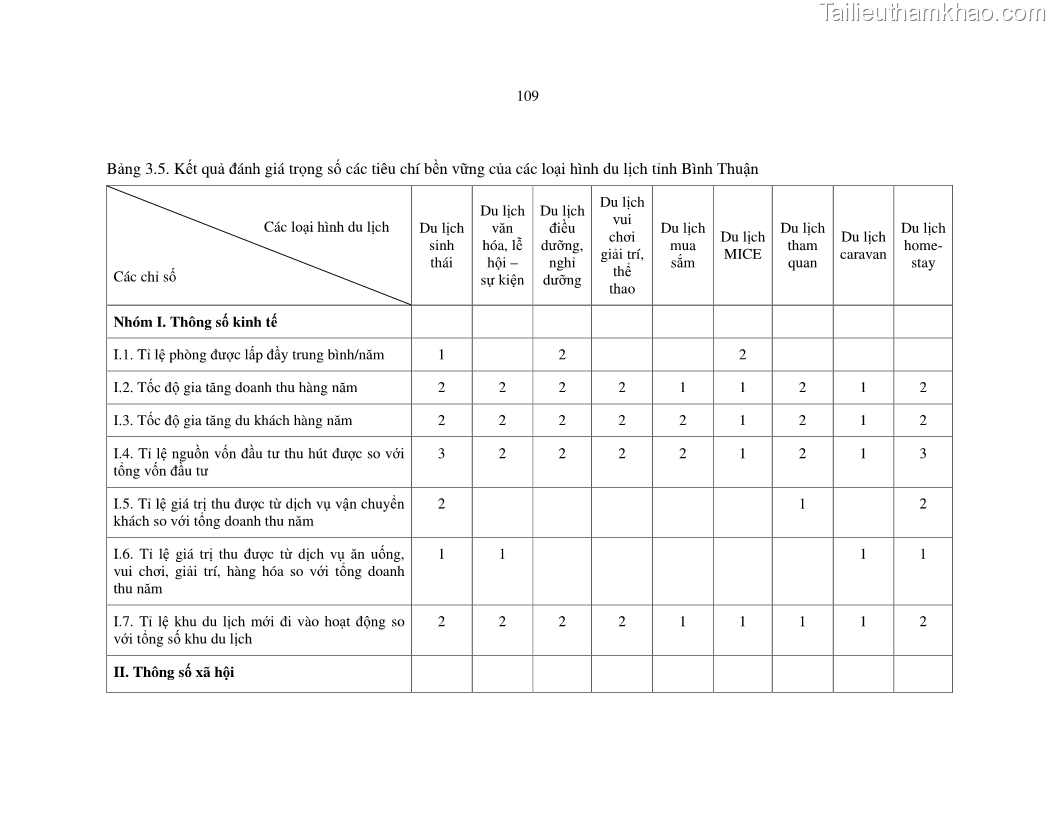 Tailieuthamkhao.com

109

Bảng 3.5. Kết quả đánh giá trọng số các tiêu chí bền vững của các loại hình du lịch tỉnh Bình Thuận

| Các loại hình du lịch / Các chỉ số | Du lịch sinh thái | Du lịch văn hóa, lễ hội – sự kiện | Du lịch điều dưỡng, nghỉ dưỡng | Du lịch vui chơi giải trí, thể thao | Du lịch mua sắm | Du lịch MICE | Du lịch tham quan | Du lịch caravan | Du lịch home-stay |
|---|---|---|---|---|---|---|---|---|---|
| **Nhóm I. Thông số kinh tế** | | | | | | | | | |
| I.1. Tỉ lệ phòng được lấp đầy trung bình/năm | 1 | | 2 | | | 2 | | | |
| I.2. Tốc độ gia tăng doanh thu hàng năm | 2 | 2 | 2 | 2 | 1 | 1 | 2 | 1 | 2 |
| I.3. Tốc độ gia tăng du khách hàng năm | 2 | 2 | 2 | 2 | 2 | 1 | 2 | 1 | 2 |
| I.4. Tỉ lệ nguồn vốn đầu tư thu hút được so với tổng vốn đầu tư | 3 | 2 | 2 | 2 | 2 | 1 | 2 | 1 | 3 |
| I.5. Tỉ lệ giá trị thu được từ dịch vụ vận chuyển khách so với tổng doanh thu năm | 2 | | | | | | 1 | | 2 |
| I.6. Tỉ lệ giá trị thu được từ dịch vụ ăn uống, vui chơi, giải trí, hàng hóa so với tổng doanh thu năm | 1 | 1 | | | | | | 1 | 1 |
| I.7. Tỉ lệ khu du lịch mới đi vào hoạt động so với tổng số khu du lịch | 2 | 2 | 2 | 2 | 1 | 1 | 1 | 1 | 2 |
| **II. Thông số xã hội** | | | | | | | | | |